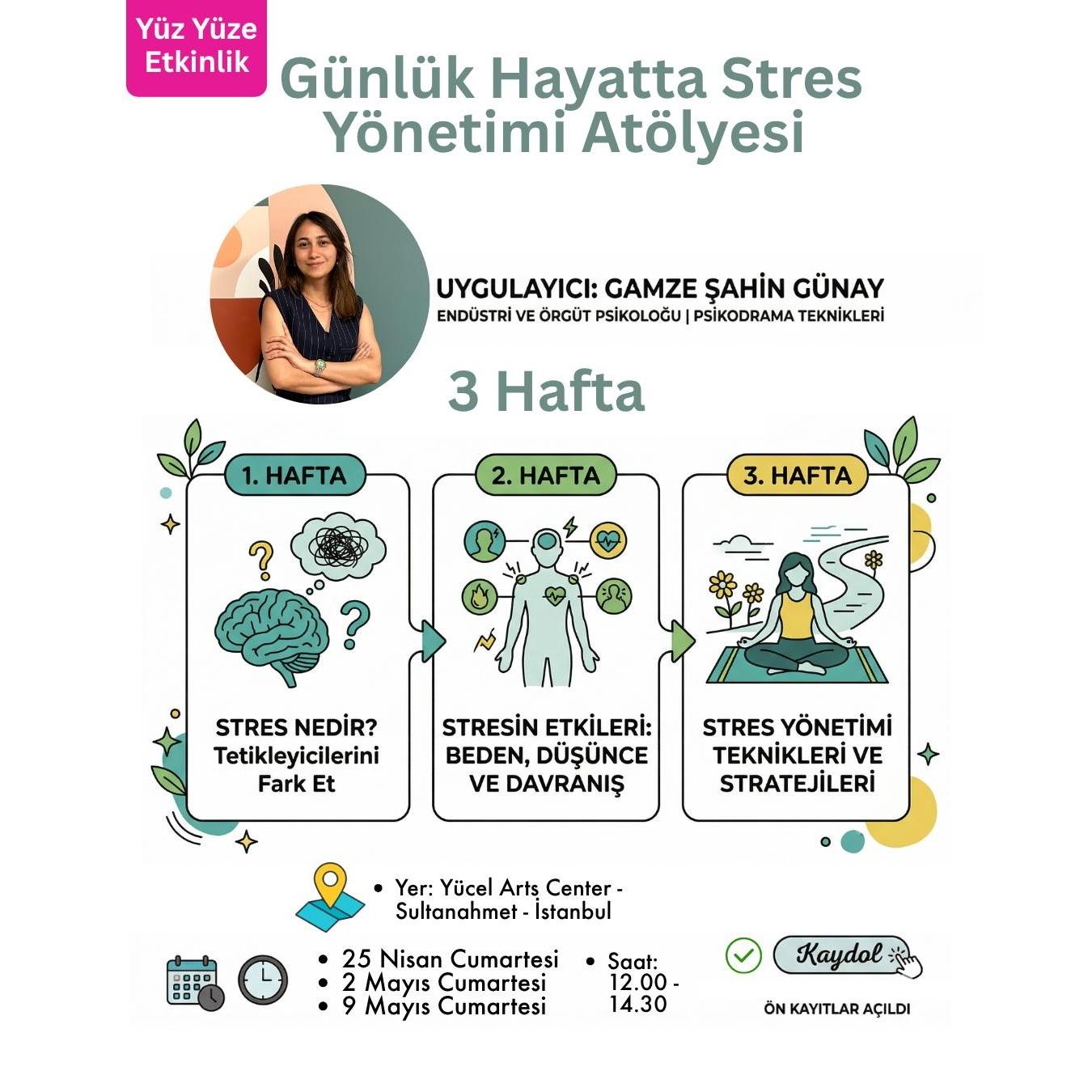 Yüz Yüze Etkinlik

Günlük Hayatta Stres Yönetimi Atölyesi

UYGULAYICI: GAMZE ŞAHİN GÜNAY
ENDÜSTRİ VE ÖRGÜT PSİKOLOĞU | PSİKODRAMA TEKNİKLERİ

3 Hafta

1. HAFTA
STRES NEDİR? Tetikleyicilerini Fark Et

2. HAFTA
STRESİN ETKİLERİ: BEDEN, DÜŞÜNCE VE DAVRANIŞ

3. HAFTA
STRES YÖNETİMİ TEKNİKLERİ VE STRATEJİLERİ

• Yer: Yücel Arts Center - Sultanahmet - İstanbul

• 25 Nisan Cumartesi
• 2 Mayıs Cumartesi
• 9 Mayıs Cumartesi

• Saat: 12.00 - 14.30

Kaydol

ÖN KAYITLAR AÇILDI